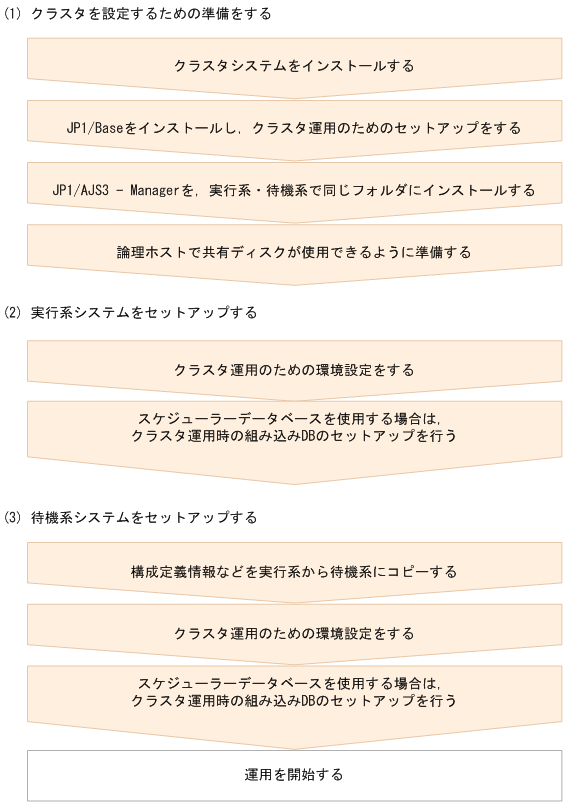 (1) クラスタを設定するための準備をする

クラスタシステムをインストールする

JP1/Baseをインストールし，クラスタ運用のためのセットアップをする

JP1/AJS3 - Managerを，実行系・待機系で同じフォルダにインストールする

論理ホストで共有ディスクが使用できるように準備する

(2) 実行系システムをセットアップする

クラスタ運用のための環境設定をする

スケジューラーデータベースを使用する場合は，クラスタ運用時の組み込みDBのセットアップを行う

(3) 待機系システムをセットアップする

構成定義情報などを実行系から待機系にコピーする

クラスタ運用のための環境設定をする

スケジューラーデータベースを使用する場合は，クラスタ運用時の組み込みDBのセットアップを行う

運用を開始する